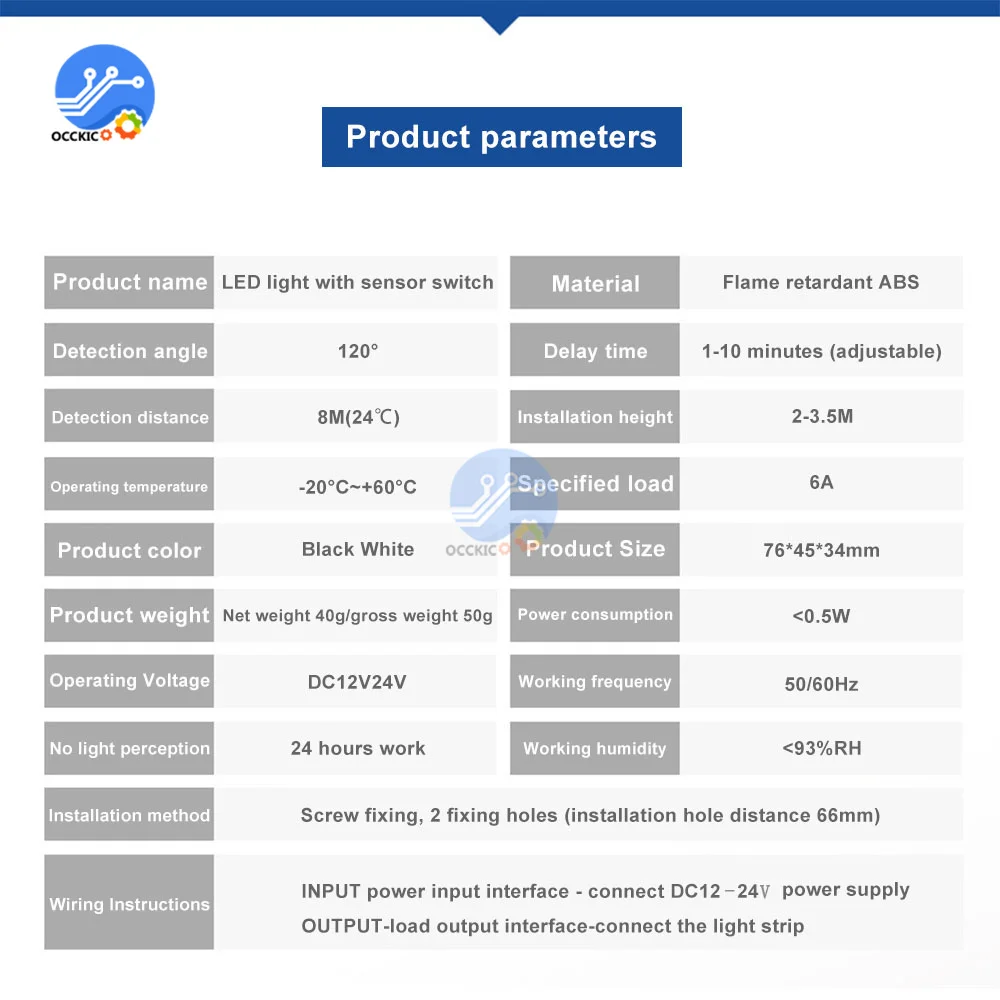 OCCKIC

Product parameters

| Product name | LED light with sensor switch | Material | Flame retardant ABS |
|---|---|---|---|
| Detection angle | 120° | Delay time | 1-10 minutes (adjustable) |
| Detection distance | 8M(24℃) | Installation height | 2-3.5M |
| Operating temperature | -20°C~+60°C | Specified load | 6A |
| Product color | Black White | Product Size | 76*45*34mm |
| Product weight | Net weight 40g/gross weight 50g | Power consumption | <0.5W |
| Operating Voltage | DC12V24V | Working frequency | 50/60Hz |
| No light perception | 24 hours work | Working humidity | <93%RH |
| Installation method | Screw fixing, 2 fixing holes (installation hole distance 66mm) | | |
| Wiring Instructions | INPUT power input interface - connect DC12－24V power supply OUTPUT-load output interface-connect the light strip | | |

OCCKIC